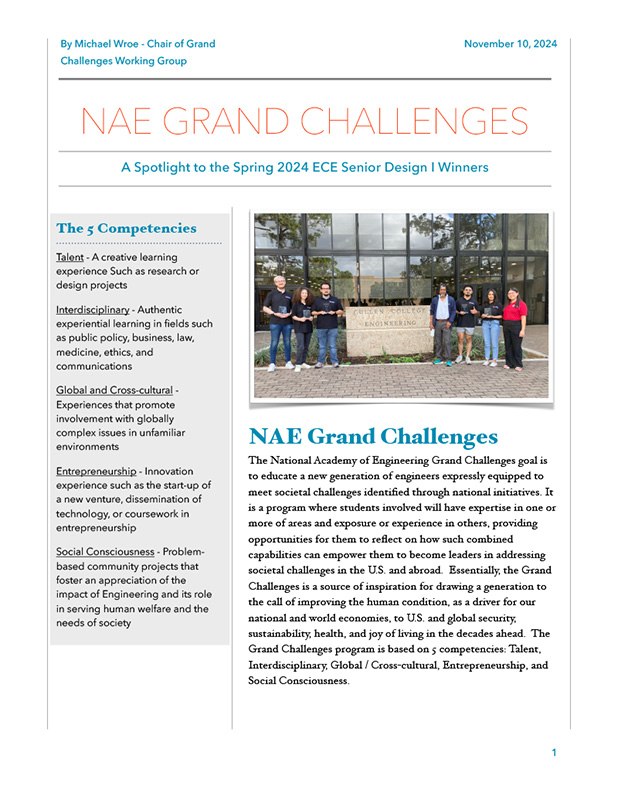 By Michael Wroe - Chair of Grand Challenges Working Group

November 10, 2024

NAE GRAND CHALLENGES

A Spotlight to the Spring 2024 ECE Senior Design I Winners

The 5 Competencies

Talent - A creative learning experience Such as research or design projects

Interdisciplinary - Authentic experiential learning in fields such as public policy, business, law, medicine, ethics, and communications

Global and Cross-cultural - Experiences that promote involvement with globally complex issues in unfamiliar environments

Entrepreneurship - Innovation experience such as the start-up of a new venture, dissemination of technology, or coursework in entrepreneurship

Social Consciousness - Problem-based community projects that foster an appreciation of the impact of Engineering and its role in serving human welfare and the needs of society

CULLEN COLLEGE OF ENGINEERING

NAE Grand Challenges

The National Academy of Engineering Grand Challenges goal is to educate a new generation of engineers expressly equipped to meet societal challenges identified through national initiatives. It is a program where students involved will have expertise in one or more of areas and exposure or experience in others, providing opportunities for them to reflect on how such combined capabilities can empower them to become leaders in addressing societal challenges in the U.S. and abroad. Essentially, the Grand Challenges is a source of inspiration for drawing a generation to the call of improving the human condition, as a driver for our national and world economies, to U.S. and global security, sustainability, health, and joy of living in the decades ahead. The Grand Challenges program is based on 5 competencies: Talent, Interdisciplinary, Global / Cross-cultural, Entrepreneurship, and Social Consciousness.

1